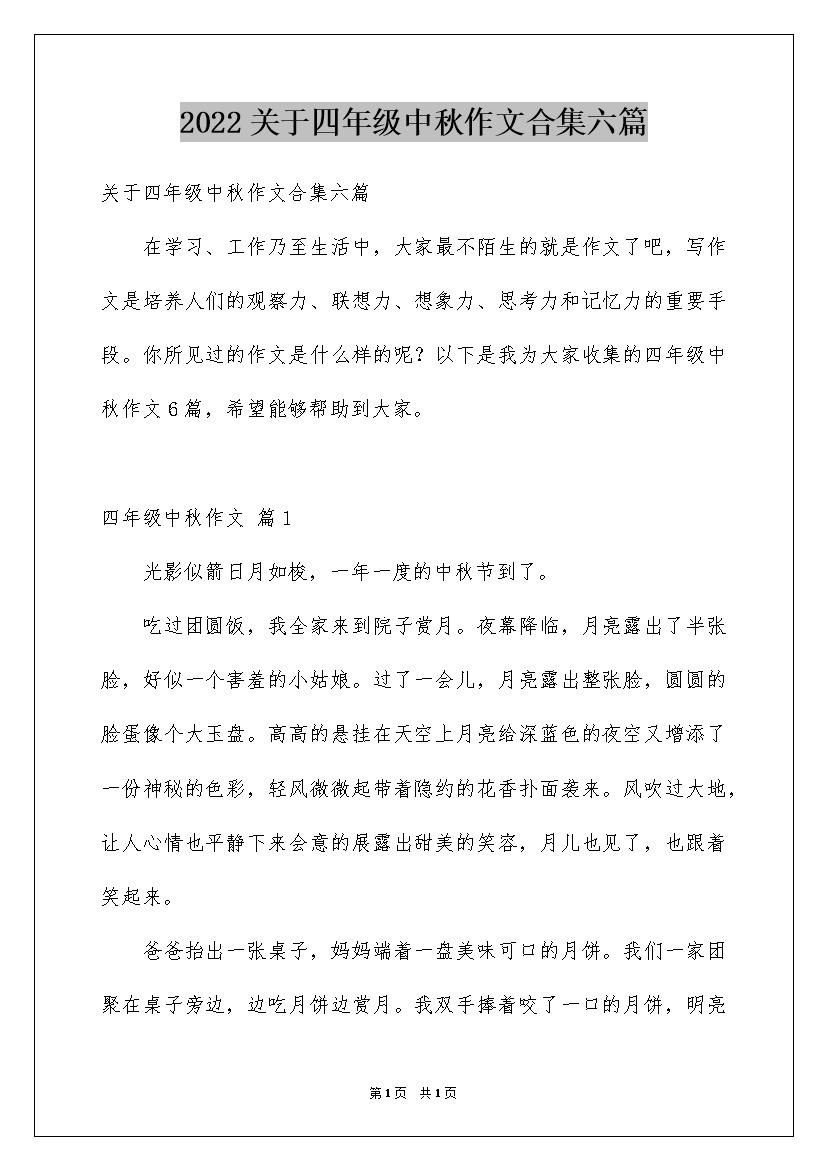 2022关于四年级中秋作文合集六篇

关于四年级中秋作文合集六篇

在学习、工作乃至生活中，大家最不陌生的就是作文了吧，写作文是培养人们的观察力、联想力、想象力、思考力和记忆力的重要手段。你所见过的作文是什么样的呢？以下是我为大家收集的四年级中秋作文6篇，希望能够帮助到大家。

四年级中秋作文 篇1

光影似箭日月如梭，一年一度的中秋节到了。

吃过团圆饭，我全家来到院子赏月。夜幕降临，月亮露出了半张脸，好似一个害羞的小姑娘。过了一会儿，月亮露出整张脸，圆圆的脸蛋像个大玉盘。高高的悬挂在天空上月亮给深蓝色的夜空又增添了一份神秘的色彩，轻风微微起带着隐约的花香扑面袭来。风吹过大地，让人心情也平静下来会意的展露出甜美的笑容，月儿也见了，也跟着笑起来。

爸爸抬出一张桌子，妈妈端着一盘美味可口的月饼。我们一家团聚在桌子旁边，边吃月饼边赏月。我双手捧着咬了一口的月饼，明亮

第1页 共1页